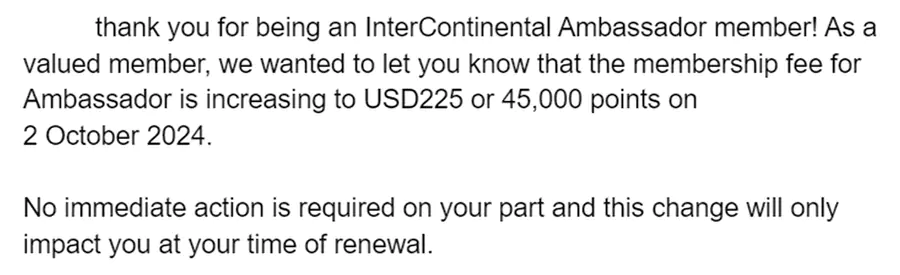 thank you for being an InterContinental Ambassador member! As a valued member, we wanted to let you know that the membership fee for Ambassador is increasing to USD225 or 45,000 points on 2 October 2024.

No immediate action is required on your part and this change will only impact you at your time of renewal.